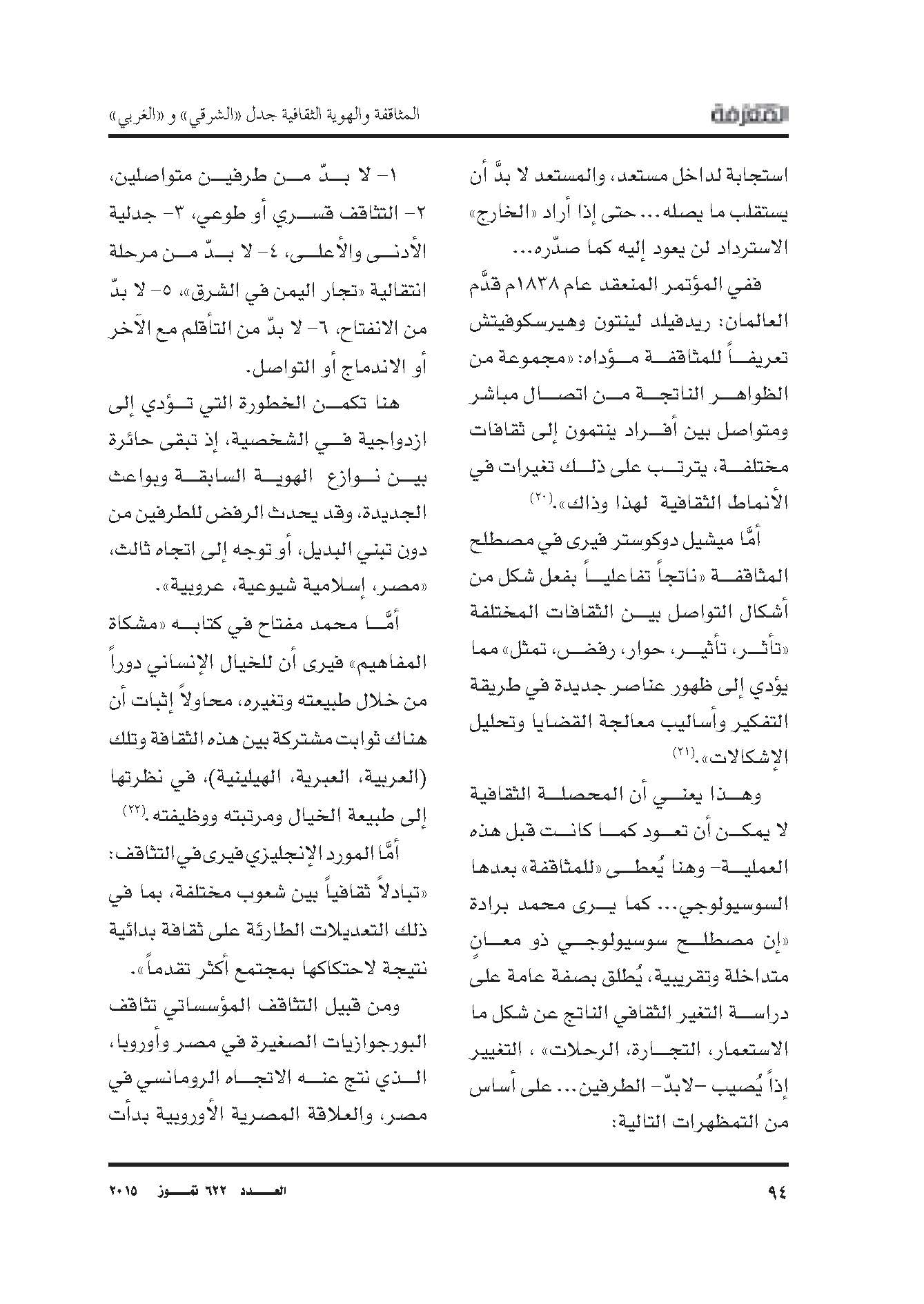 المعرفة

المثاقفة والهوية الثقافية جدل «الشرقي» و «الغربي»

استجابة لداخل مستعد، والمستعد لا بدَّ أن يستقلب ما يصله... حتى إذا أراد «الخارج» الاسترداد لن يعود إليه كما صدّره...

ففي المؤتمر المنعقد عام ١٨٣٨م قدَّم العالمان: ريدفيلد لينتون وهيرسكوفيتش تعريفاً للمثاقفة مؤداه: «مجموعة من الظواهر الناتجة من اتصال مباشر ومتواصل بين أفراد ينتمون إلى ثقافات مختلفة، يترتب على ذلك تغيرات في الأنماط الثقافية لهذا وذاك».(٢٠)

أمَّا ميشيل دوكوستر فيرى في مصطلح المثاقفة «ناتجاً تفاعلياً بفعل شكل من أشكال التواصل بين الثقافات المختلفة «تأثر، تأثير، حوار، رفض، تمثل» مما يؤدي إلى ظهور عناصر جديدة في طريقة التفكير وأساليب معالجة القضايا وتحليل الإشكالات».(٢١)

وهذا يعني أن المحصلة الثقافية لا يمكن أن تعود كما كانت قبل هذه العملية- وهنا يُعطى «للمثاقفة» بعدها السوسيولوجي... كما يرى محمد برادة «إن مصطلح سوسيولوجي ذو معانٍ متداخلة وتقريبية، يُطلق بصفة عامة على دراسة التغير الثقافي الناتج عن شكل ما الاستعمار، التجارة، الرحلات» ، التغيير إذاً يُصيب -لابدّ- الطرفين... على أساس من التمظهرات التالية:

١- لا بدّ من طرفين متواصلين، ٢- التثاقف قسري أو طوعي، ٣- جدلية الأدنى والأعلى، ٤- لا بدّ من مرحلة انتقالية «تجار اليمن في الشرق»، ٥- لا بدّ من الانفتاح، ٦- لا بدّ من التأقلم مع الآخر أو الاندماج أو التواصل.

هنا تكمن الخطورة التي تؤدي إلى ازدواجية في الشخصية، إذ تبقى حائرة بين نوازع الهوية السابقة وبواعث الجديدة، وقد يحدث الرفض للطرفين من دون تبني البديل، أو توجه إلى اتجاه ثالث، «مصر، إسلامية شيوعية، عروبية».

أمَّا محمد مفتاح في كتابه «مشكاة المفاهيم» فيرى أن للخيال الإنساني دوراً من خلال طبيعته وتغيره، محاولاً إثبات أن هناك ثوابت مشتركة بين هذه الثقافة وتلك (العربية، العبرية، الهيلينية)، في نظرتها إلى طبيعة الخيال ومرتبته ووظيفته.(٢٢)

أمَّا المورد الإنجليزي فيرى في التثاقف: «تبادلاً ثقافياً بين شعوب مختلفة، بما في ذلك التعديلات الطارئة على ثقافة بدائية نتيجة لاحتكاكها بمجتمع أكثر تقدماً».

ومن قبيل التثاقف المؤسساتي تثاقف البورجوازيات الصغيرة في مصر وأوروبا، الذي نتج عنه الاتجاه الرومانسي في مصر، والعلاقة المصرية الأوروبية بدأت

٩٤

العدد ٦٢٢ تموز ٢٠١٥